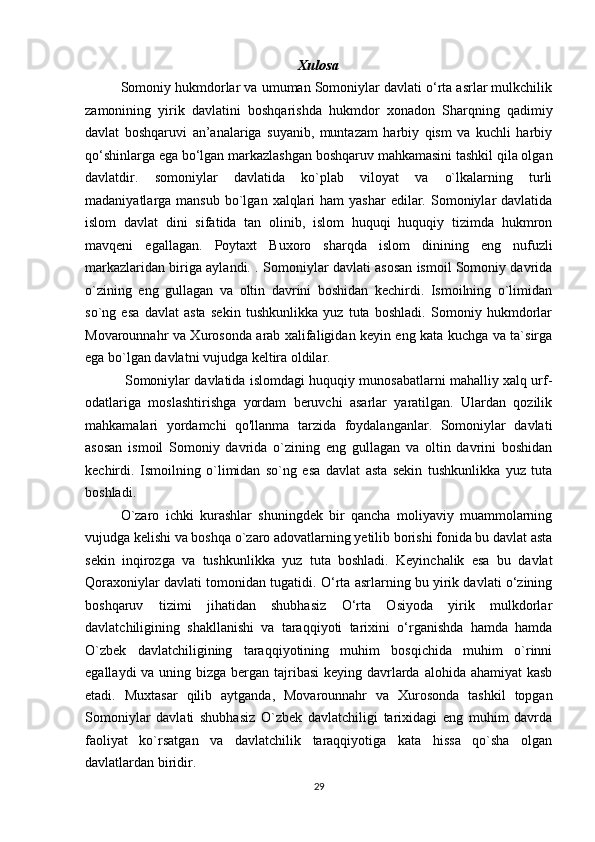 Xulosa

Somoniy hukmdorlar va umuman Somoniylar davlati o‘rta asrlar mulkchilik zamonining yirik davlatini boshqarishda hukmdor xonadon Sharqning qadimiy davlat boshqaruvi an’analariga suyanib, muntazam harbiy qism va kuchli harbiy qo‘shinlarga ega bo‘lgan markazlashgan boshqaruv mahkamasini tashkil qila olgan davlatdir. somoniylar davlatida ko`plab viloyat va o`lkalarning turli madaniyatlarga mansub bo`lgan xalqlari ham yashar edilar. Somoniylar davlatida islom davlat dini sifatida tan olinib, islom huquqi huquqiy tizimda hukmron mavqeni egallagan. Poytaxt Buxoro sharqda islom dinining eng nufuzli markazlaridan biriga aylandi. . Somoniylar davlati asosan ismoil Somoniy davrida o`zining eng gullagan va oltin davrini boshidan kechirdi. Ismoilning o`limidan so`ng esa davlat asta sekin tushkunlikka yuz tuta boshladi. Somoniy hukmdorlar Movarounnahr va Xurosonda arab xalifaligidan keyin eng kata kuchga va ta`sirga ega bo`lgan davlatni vujudga keltira oldilar.

Somoniylar davlatida islomdagi huquqiy munosabatlarni mahalliy xalq urf-odatlariga moslashtirishga yordam beruvchi asarlar yaratilgan. Ulardan qozilik mahkamalari yordamchi qo'llanma tarzida foydalanganlar. Somoniylar davlati asosan ismoil Somoniy davrida o`zining eng gullagan va oltin davrini boshidan kechirdi. Ismoilning o`limidan so`ng esa davlat asta sekin tushkunlikka yuz tuta boshladi.

O`zaro ichki kurashlar shuningdek bir qancha moliyaviy muammolarning vujudga kelishi va boshqa o`zaro adovatlarning yetilib borishi fonida bu davlat asta sekin inqirozga va tushkunlikka yuz tuta boshladi. Keyinchalik esa bu davlat Qoraxoniylar davlati tomonidan tugatidi. O‘rta asrlarning bu yirik davlati o‘zining boshqaruv tizimi jihatidan shubhasiz O‘rta Osiyoda yirik mulkdorlar davlatchiligining shakllanishi va taraqqiyoti tarixini o‘rganishda hamda hamda O`zbek davlatchiligining taraqqiyotining muhim bosqichida muhim o`rinni egallaydi va uning bizga bergan tajribasi keying davrlarda alohida ahamiyat kasb etadi. Muxtasar qilib aytganda, Movarounnahr va Xurosonda tashkil topgan Somoniylar davlati shubhasiz O`zbek davlatchiligi tarixidagi eng muhim davrda faoliyat ko`rsatgan va davlatchilik taraqqiyotiga kata hissa qo`sha olgan davlatlardan biridir.

29